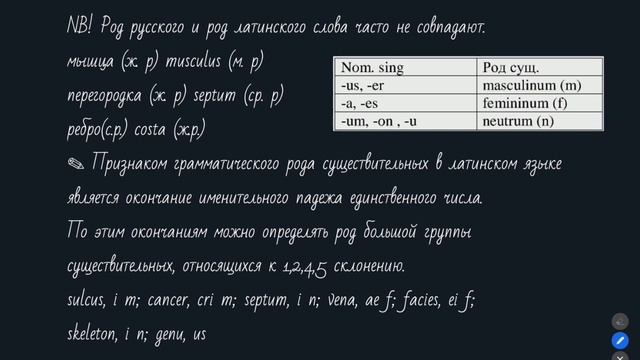 NB! Род русского и род латинского слова часто не совпадают.

мышца (ж. р) musculus (м. р)

перегородка (ж. р) septum (ср. р)

ребро(с.р.) costa (ж.р.)

| Nom. sing | Род сущ. |
|---|---|
| -us, -er | masculinum (m) |
| -a, -es | femininum (f) |
| -um, -on , -u | neutrum (n) |

✎ Признаком грамматического рода существительных в латинском языке является окончание именительного падежа единственного числа. По этим окончаниям можно определять род большой группы существительных, относящихся к 1,2,4,5 склонению.

sulcus, i m; cancer, cri m; septum, i n; vena, ae f; facies, ei f; skeleton, i n; genu, us